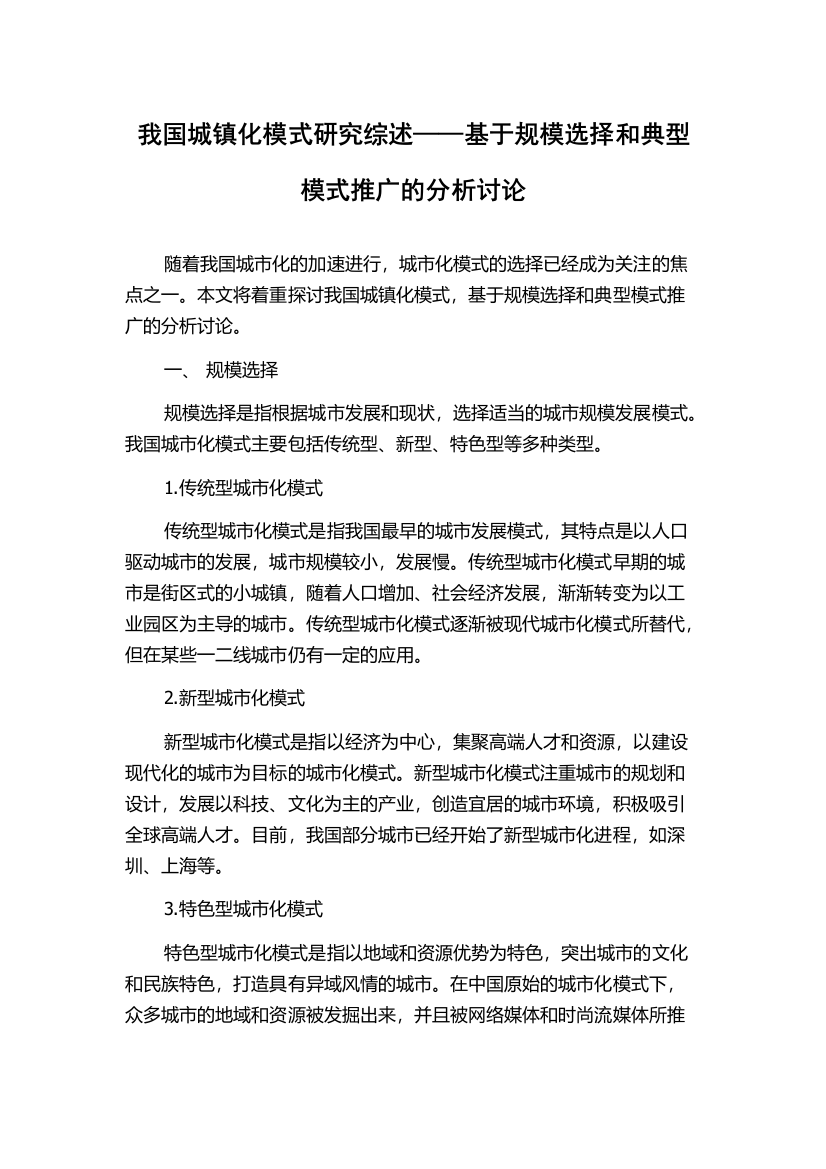 我国城镇化模式研究综述——基于规模选择和典型模式推广的分析讨论

随着我国城市化的加速进行，城市化模式的选择已经成为关注的焦点之一。本文将着重探讨我国城镇化模式，基于规模选择和典型模式推广的分析讨论。

一、 规模选择

规模选择是指根据城市发展和现状，选择适当的城市规模发展模式。我国城市化模式主要包括传统型、新型、特色型等多种类型。

1.传统型城市化模式

传统型城市化模式是指我国最早的城市发展模式，其特点是以人口驱动城市的发展，城市规模较小，发展慢。传统型城市化模式早期的城市是街区式的小城镇，随着人口增加、社会经济发展，渐渐转变为以工业园区为主导的城市。传统型城市化模式逐渐被现代城市化模式所替代，但在某些一二线城市仍有一定的应用。

2.新型城市化模式

新型城市化模式是指以经济为中心，集聚高端人才和资源，以建设现代化的城市为目标的城市化模式。新型城市化模式注重城市的规划和设计，发展以科技、文化为主的产业，创造宜居的城市环境，积极吸引全球高端人才。目前，我国部分城市已经开始了新型城市化进程，如深圳、上海等。

3.特色型城市化模式

特色型城市化模式是指以地域和资源优势为特色，突出城市的文化和民族特色，打造具有异域风情的城市。在中国原始的城市化模式下，众多城市的地域和资源被发掘出来，并且被网络媒体和时尚流媒体所推